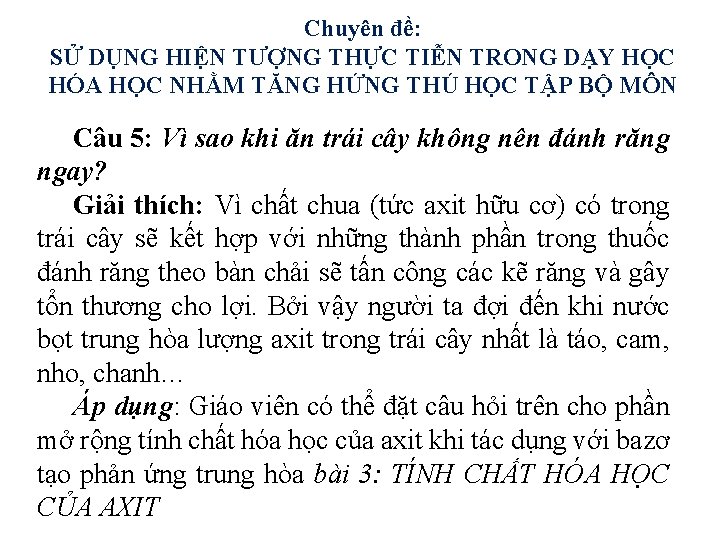 Chuyên đề:
SỬ DỤNG HIỆN TƯỢNG THỰC TIỄN TRONG DẠY HỌC HÓA HỌC NHẰM TĂNG HỨNG THÚ HỌC TẬP BỘ MÔN

Câu 5: Vì sao khi ăn trái cây không nên đánh răng ngay?

Giải thích: Vì chất chua (tức axit hữu cơ) có trong trái cây sẽ kết hợp với những thành phần trong thuốc đánh răng theo bàn chải sẽ tấn công các kẽ răng và gây tổn thương cho lợi. Bởi vậy người ta đợi đến khi nước bọt trung hòa lượng axit trong trái cây nhất là táo, cam, nho, chanh...

Áp dụng: Giáo viên có thể đặt câu hỏi trên cho phần mở rộng tính chất hóa học của axit khi tác dụng với bazơ tạo phản ứng trung hòa bài 3: TÍNH CHẤT HÓA HỌC CỦA AXIT